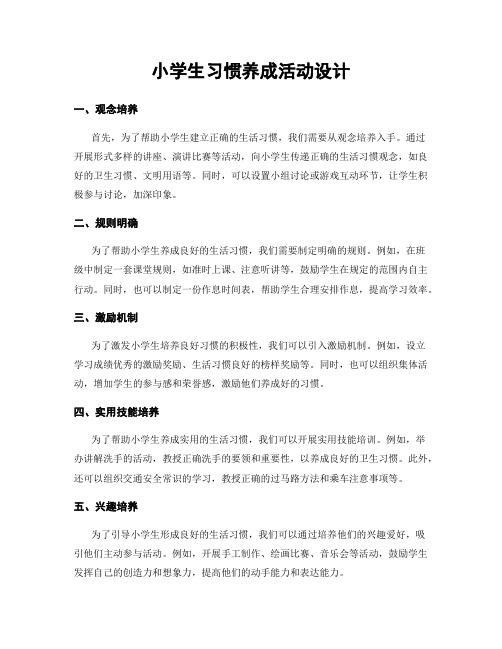 小学生习惯养成活动设计

一、观念培养

首先，为了帮助小学生建立正确的生活习惯，我们需要从观念培养入手。通过开展形式多样的讲座、演讲比赛等活动，向小学生传递正确的生活习惯观念，如良好的卫生习惯、文明用语等。同时，可以设置小组讨论或游戏互动环节，让学生积极参与讨论，加深印象。

二、规则明确

为了帮助小学生养成良好的生活习惯，我们需要制定明确的规则。例如，在班级中制定一套课堂规则，如准时上课、注意听讲等，鼓励学生在规定的范围内自主行动。同时，也可以制定一份作息时间表，帮助学生合理安排作息，提高学习效率。

三、激励机制

为了激发小学生培养良好习惯的积极性，我们可以引入激励机制。例如，设立学习成绩优秀的激励奖励、生活习惯良好的榜样奖励等。同时，也可以组织集体活动，增加学生的参与感和荣誉感，激励他们养成好的习惯。

四、实用技能培养

为了帮助小学生养成实用的生活习惯，我们可以开展实用技能培训。例如，举办讲解洗手的活动，教授正确洗手的要领和重要性，以养成良好的卫生习惯。此外，还可以组织交通安全常识的学习，教授正确的过马路方法和乘车注意事项等。

五、兴趣培养

为了引导小学生形成良好的生活习惯，我们可以通过培养他们的兴趣爱好，吸引他们主动参与活动。例如，开展手工制作、绘画比赛、音乐会等活动，鼓励学生发挥自己的创造力和想象力，提高他们的动手能力和表达能力。